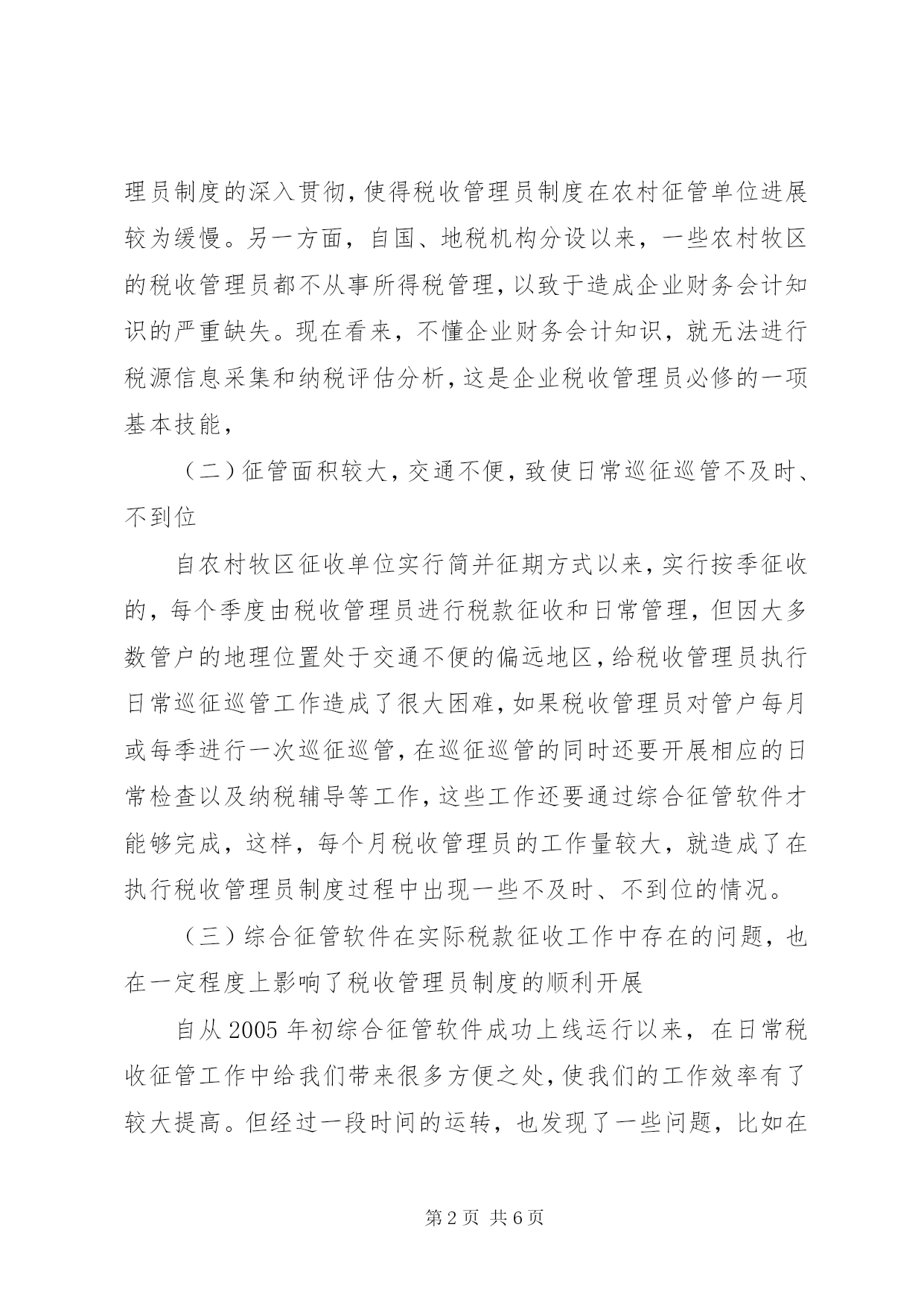 理员制度的深入贯彻，使得税收管理员制度在农村征管单位进展较为缓慢。另一方面，自国、地税机构分设以来，一些农村牧区的税收管理员都不从事所得税管理，以致于造成企业财务会计知识的严重缺失。现在看来，不懂企业财务会计知识，就无法进行税源信息采集和纳税评估分析，这是企业税收管理员必修的一项基本技能，

（二）征管面积较大，交通不便，致使日常巡征巡管不及时、不到位

自农村牧区征收单位实行简并征期方式以来，实行按季征收的，每个季度由税收管理员进行税款征收和日常管理，但因大多数管户的地理位置处于交通不便的偏远地区，给税收管理员执行日常巡征巡管工作造成了很大困难，如果税收管理员对管户每月或每季进行一次巡征巡管，在巡征巡管的同时还要开展相应的日常检查以及纳税辅导等工作，这些工作还要通过综合征管软件才能够完成，这样，每个月税收管理员的工作量较大，就造成了在执行税收管理员制度过程中出现一些不及时、不到位的情况。

（三）综合征管软件在实际税款征收工作中存在的问题，也在一定程度上影响了税收管理员制度的顺利开展

自从 2005 年初综合征管软件成功上线运行以来，在日常税收征管工作中给我们带来很多方便之处，使我们的工作效率有了较大提高。但经过一段时间的运转，也发现了一些问题，比如在

第 2 页 共 6 页